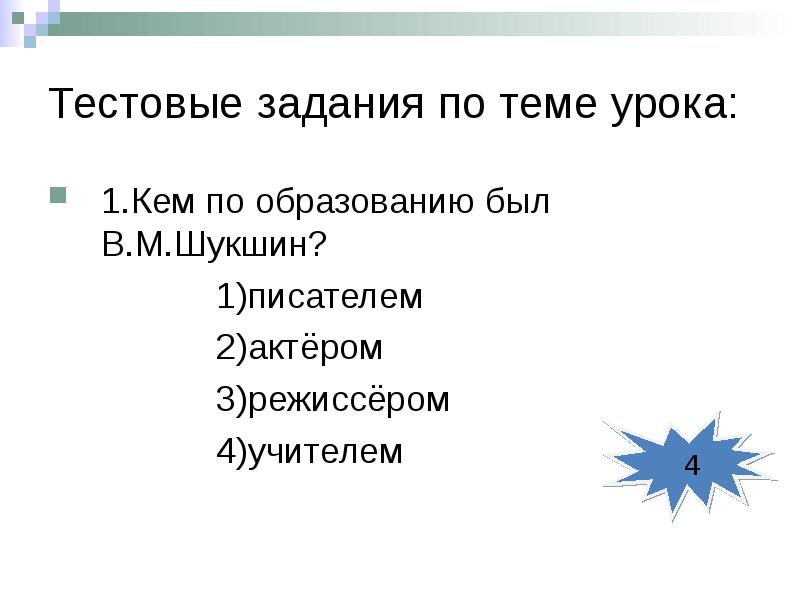 Тестовые задания по теме урока:

1.Кем по образованию был В.М.Шукшин?

1)писателем

2)актёром

3)режиссёром

4)учителем

4